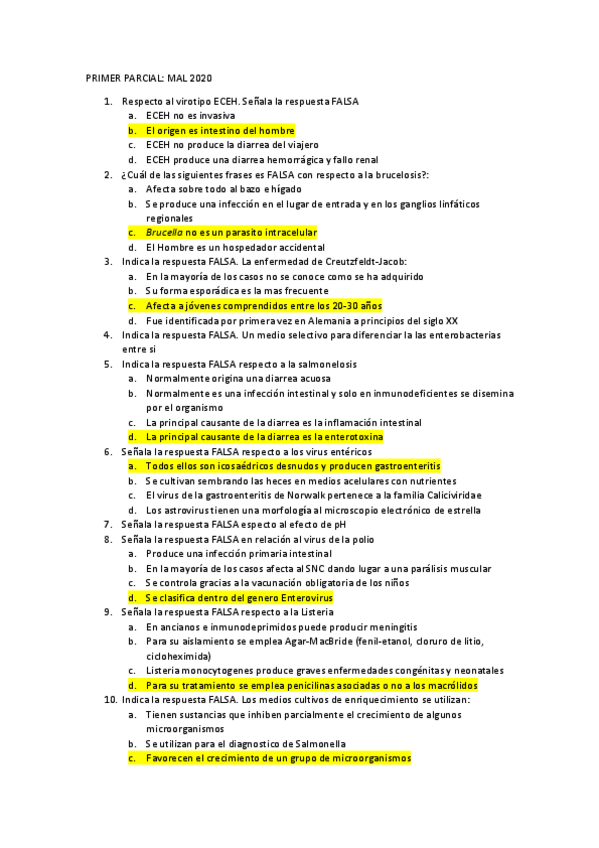 PRIMER PARCIAL: MAL 2020

1. Respecto al virotipo ECEH. Señala la respuesta FALSA
a. ECEH no es invasiva
b. El origen es intestino del hombre
c. ECEH no produce la diarrea del viajero
d. ECEH produce una diarrea hemorrágica y fallo renal
2. ¿Cuál de las siguientes frases es FALSA con respecto a la brucelosis?:
a. Afecta sobre todo al bazo e hígado
b. Se produce una infección en el lugar de entrada y en los ganglios linfáticos regionales
c. Brucella no es un parasito intracelular
d. El Hombre es un hospedador accidental
3. Indica la respuesta FALSA. La enfermedad de Creutzfeldt-Jacob:
a. En la mayoría de los casos no se conoce como se ha adquirido
b. Su forma esporádica es la mas frecuente
c. Afecta a jóvenes comprendidos entre los 20-30 años
d. Fue identificada por primera vez en Alemania a principios del siglo XX
4. Indica la respuesta FALSA. Un medio selectivo para diferenciar la las enterobacterias entre si
5. Indica la respuesta FALSA respecto a la salmonelosis
a. Normalmente origina una diarrea acuosa
b. Normalmente es una infección intestinal y solo en inmunodeficientes se disemina por el organismo
c. La principal causante de la diarrea es la inflamación intestinal
d. La principal causante de la diarrea es la enterotoxina
6. Señala la respuesta FALSA respecto a los virus entéricos
a. Todos ellos son icosaédricos desnudos y producen gastroenteritis
b. Se cultivan sembrando las heces en medios acelulares con nutrientes
c. El virus de la gastroenteritis de Norwalk pertenece a la familia Caliciviridae
d. Los astrovirus tienen una morfología al microscopio electrónico de estrella
7. Señala la respuesta FALSA especto al efecto de pH
8. Señala la respuesta FALSA en relación al virus de la polio
a. Produce una infección primaria intestinal
b. En la mayoría de los casos afecta al SNC dando lugar a una parálisis muscular
c. Se controla gracias a la vacunación obligatoria de los niños
d. Se clasifica dentro del genero Enterovirus
9. Señala la respuesta FALSA respecto a la Listeria
a. En ancianos e inmunodeprimidos puede producir meningitis
b. Para su aislamiento se emplea Agar-MacBride (fenil-etanol, cloruro de litio, cicloheximida)
c. Listeria monocytogenes produce graves enfermedades congénitas y neonatales
d. Para su tratamiento se emplea penicilinas asociadas o no a los macrólidos
10. Indica la respuesta FALSA. Los medios cultivos de enriquecimiento se utilizan:
a. Tienen sustancias que inhiben parcialmente el crecimiento de algunos microorganismos
b. Se utilizan para el diagnostico de Salmonella
c. Favorecen el crecimiento de un grupo de microorganismos